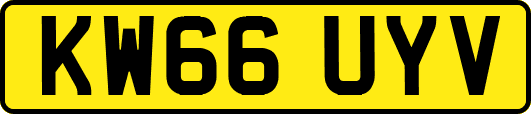 KW66 UYV